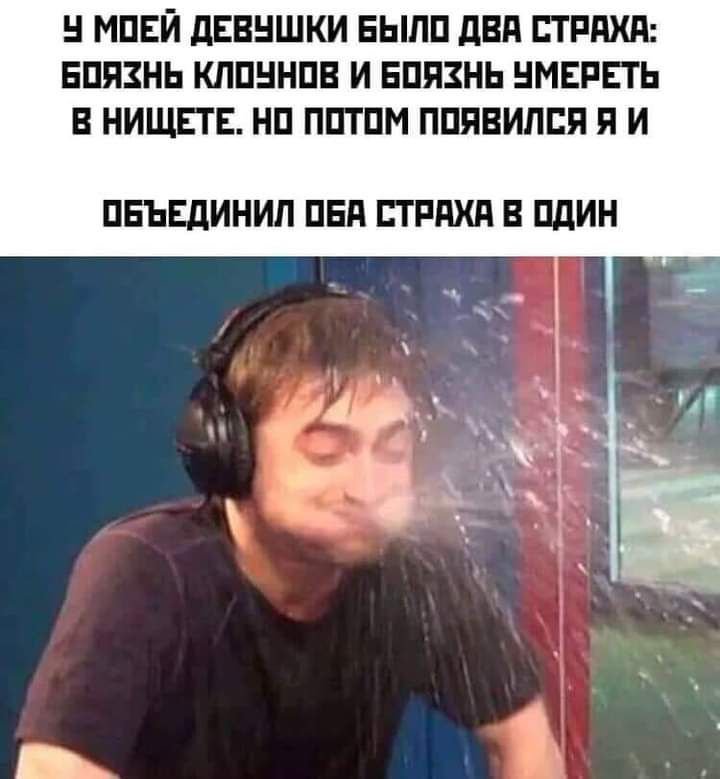 У МОЕЙ ДЕВУШКИ БЫЛО ДВА СТРАХА: БОЯЗНЬ КЛОУНОВ И БОЯЗНЬ УМЕРЕТЬ В НИЩЕТЕ. НО ПОТОМ ПОЯВИЛСЯ Я И

ОБЪЕДИНИЛ ОБА СТРАХА В ОДИН